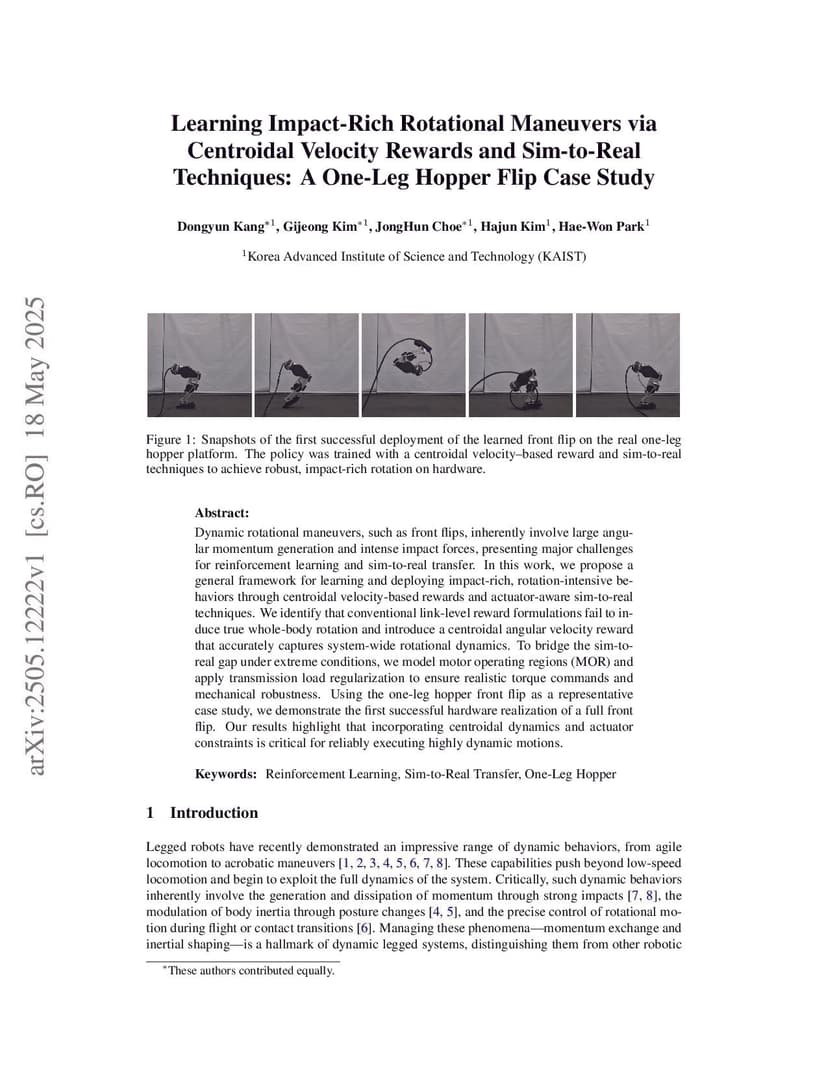 arXiv:2505.12222v1 [cs.RO] 18 May 2025

Learning Impact-Rich Rotational Maneuvers via Centroidal Velocity Rewards and Sim-to-Real Techniques: A One-Leg Hopper Flip Case Study

Dongyun Kang$^{*1}$, Gijeong Kim$^{*1}$, JongHun Choe$^{*1}$, Hajun Kim$^{1}$, Hae-Won Park$^{1}$

$^{1}$Korea Advanced Institute of Science and Technology (KAIST)

Figure 1: Snapshots of the first successful deployment of the learned front flip on the real one-leg hopper platform. The policy was trained with a centroidal velocity–based reward and sim-to-real techniques to achieve robust, impact-rich rotation on hardware.

Abstract:
Dynamic rotational maneuvers, such as front flips, inherently involve large angular momentum generation and intense impact forces, presenting major challenges for reinforcement learning and sim-to-real transfer. In this work, we propose a general framework for learning and deploying impact-rich, rotation-intensive behaviors through centroidal velocity-based rewards and actuator-aware sim-to-real techniques. We identify that conventional link-level reward formulations fail to induce true whole-body rotation and introduce a centroidal angular velocity reward that accurately captures system-wide rotational dynamics. To bridge the sim-to-real gap under extreme conditions, we model motor operating regions (MOR) and apply transmission load regularization to ensure realistic torque commands and mechanical robustness. Using the one-leg hopper front flip as a representative case study, we demonstrate the first successful hardware realization of a full front flip. Our results highlight that incorporating centroidal dynamics and actuator constraints is critical for reliably executing highly dynamic motions.

Keywords: Reinforcement Learning, Sim-to-Real Transfer, One-Leg Hopper

1 Introduction

Legged robots have recently demonstrated an impressive range of dynamic behaviors, from agile locomotion to acrobatic maneuvers [1, 2, 3, 4, 5, 6, 7, 8]. These capabilities push beyond low-speed locomotion and begin to exploit the full dynamics of the system. Critically, such dynamic behaviors inherently involve the generation and dissipation of momentum through strong impacts [7, 8], the modulation of body inertia through posture changes [4, 5], and the precise control of rotational motion during flight or contact transitions [6]. Managing these phenomena—momentum exchange and inertial shaping—is a hallmark of dynamic legged systems, distinguishing them from other robotic

$^{*}$These authors contributed equally.